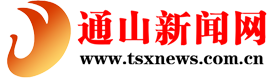 通山新闻网
www.tsxnews.com.cn